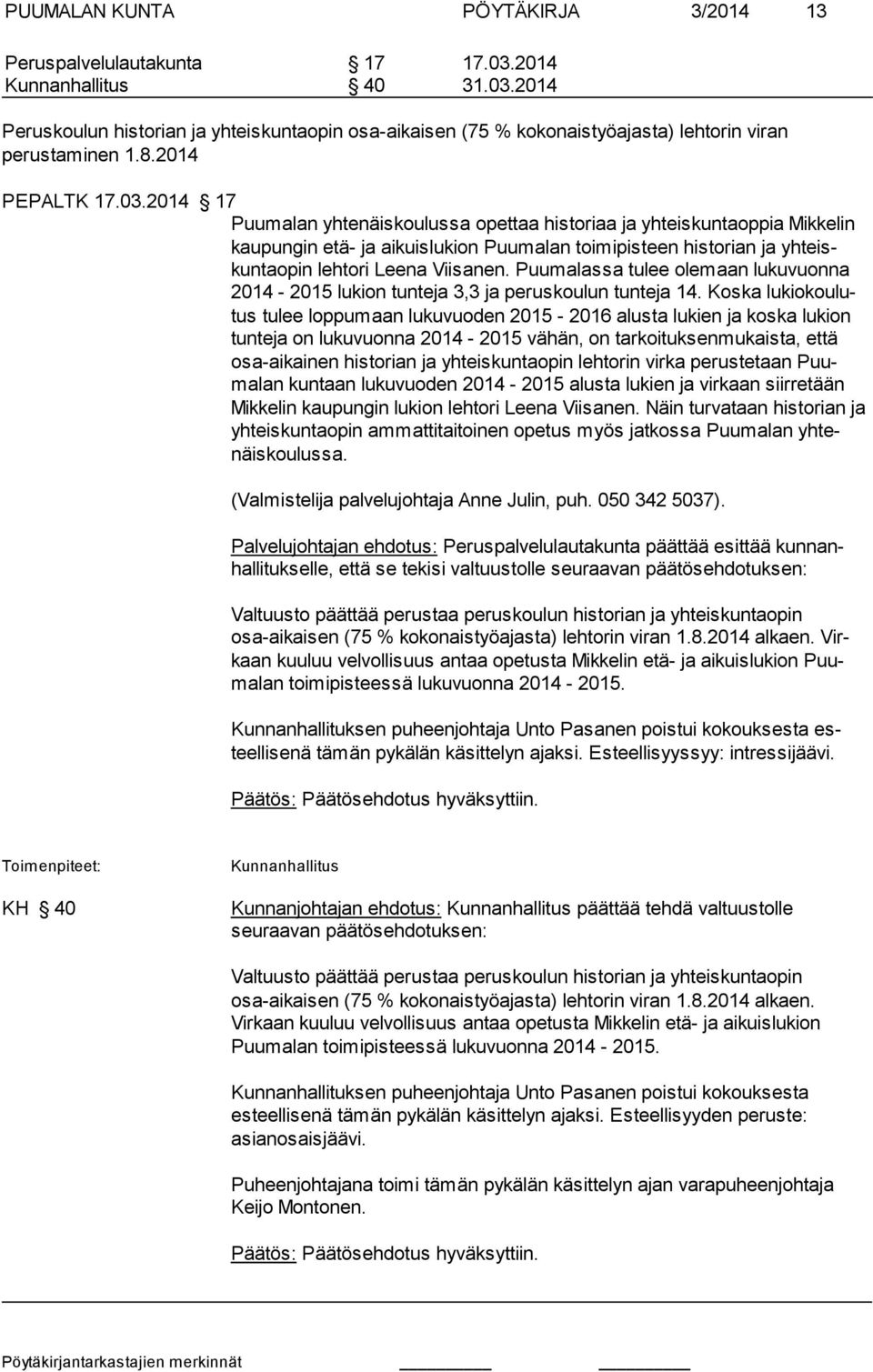 PUUMALAN KUNTA PÖYTÄKIRJA 3/2014 13

Peruspalvelulautakunta § 17 17.03.2014
Kunnanhallitus § 40 31.03.2014

Peruskoulun historian ja yhteiskuntaopin osa-aikaisen (75 % kokonaistyöajasta) lehtorin viran perustaminen 1.8.2014

PEPALTK 17.03.2014 § 17

Puumalan yhtenäiskoulussa opettaa historiaa ja yhteiskuntaoppia Mikkelin kaupungin etä- ja aikuislukion Puumalan toimipisteen historian ja yhteiskuntaopin lehtori Leena Viisanen. Puumalassa tulee olemaan lukuvuonna 2014 - 2015 lukion tunteja 3,3 ja peruskoulun tunteja 14. Koska lukiokoulutus tulee loppumaan lukuvuoden 2015 - 2016 alusta lukien ja koska lukion tunteja on lukuvuonna 2014 - 2015 vähän, on tarkoituksenmukaista, että osa-aikainen historian ja yhteiskuntaopin lehtorin virka perustetaan Puumalan kuntaan lukuvuoden 2014 - 2015 alusta lukien ja virkaan siirretään Mikkelin kaupungin lukion lehtori Leena Viisanen. Näin turvataan historian ja yhteiskuntaopin ammattitaitoinen opetus myös jatkossa Puumalan yhtenäiskoulussa.

(Valmistelija palvelujohtaja Anne Julin, puh. 050 342 5037).

Palvelujohtajan ehdotus: Peruspalvelulautakunta päättää esittää kunnanhallitukselle, että se tekisi valtuustolle seuraavan päätösehdotuksen:

Valtuusto päättää perustaa peruskoulun historian ja yhteiskuntaopin osa-aikaisen (75 % kokonaistyöajasta) lehtorin viran 1.8.2014 alkaen. Virkaan kuuluu velvollisuus antaa opetusta Mikkelin etä- ja aikuislukion Puumalan toimipisteessä lukuvuonna 2014 - 2015.

Kunnanhallituksen puheenjohtaja Unto Pasanen poistui kokouksesta esteellisenä tämän pykälän käsittelyn ajaksi. Esteellisyyssyy: intressijäävi.

Päätös: Päätösehdotus hyväksyttiin.

Toimenpiteet: Kunnanhallitus

KH § 40

Kunnanjohtajan ehdotus: Kunnanhallitus päättää tehdä valtuustolle seuraavan päätösehdotuksen:

Valtuusto päättää perustaa peruskoulun historian ja yhteiskuntaopin osa-aikaisen (75 % kokonaistyöajasta) lehtorin viran 1.8.2014 alkaen. Virkaan kuuluu velvollisuus antaa opetusta Mikkelin etä- ja aikuislukion Puumalan toimipisteessä lukuvuonna 2014 - 2015.

Kunnanhallituksen puheenjohtaja Unto Pasanen poistui kokouksesta esteellisenä tämän pykälän käsittelyn ajaksi. Esteellisyyden peruste: asianosaisjäävi.

Puheenjohtajana toimi tämän pykälän käsittelyn ajan varapuheenjohtaja Keijo Montonen.

Päätös: Päätösehdotus hyväksyttiin.

Pöytäkirjantarkastajien merkinnät